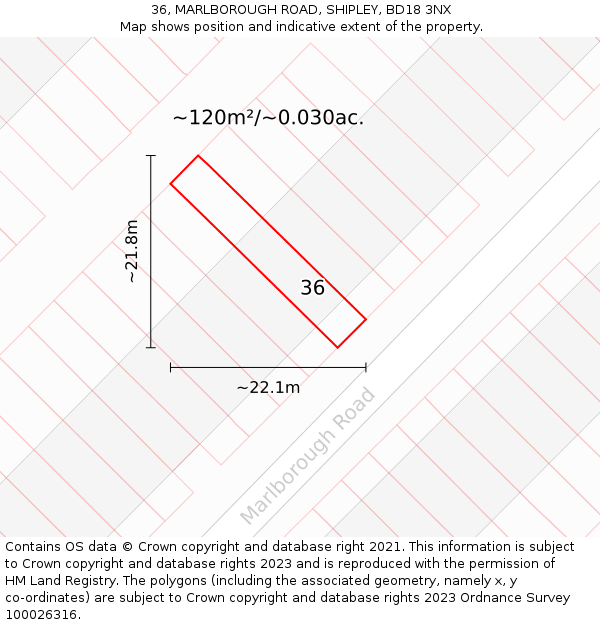 36, MARLBOROUGH ROAD, SHIPLEY, BD18 3NX
Map shows position and indicative extent of the property.

~120m²/~0.030ac.

~21.8m

36

~22.1m

Marlborough Road

Contains OS data © Crown copyright and database right 2021. This information is subject to Crown copyright and database rights 2023 and is reproduced with the permission of HM Land Registry. The polygons (including the associated geometry, namely x, y co-ordinates) are subject to Crown copyright and database rights 2023 Ordnance Survey 100026316.